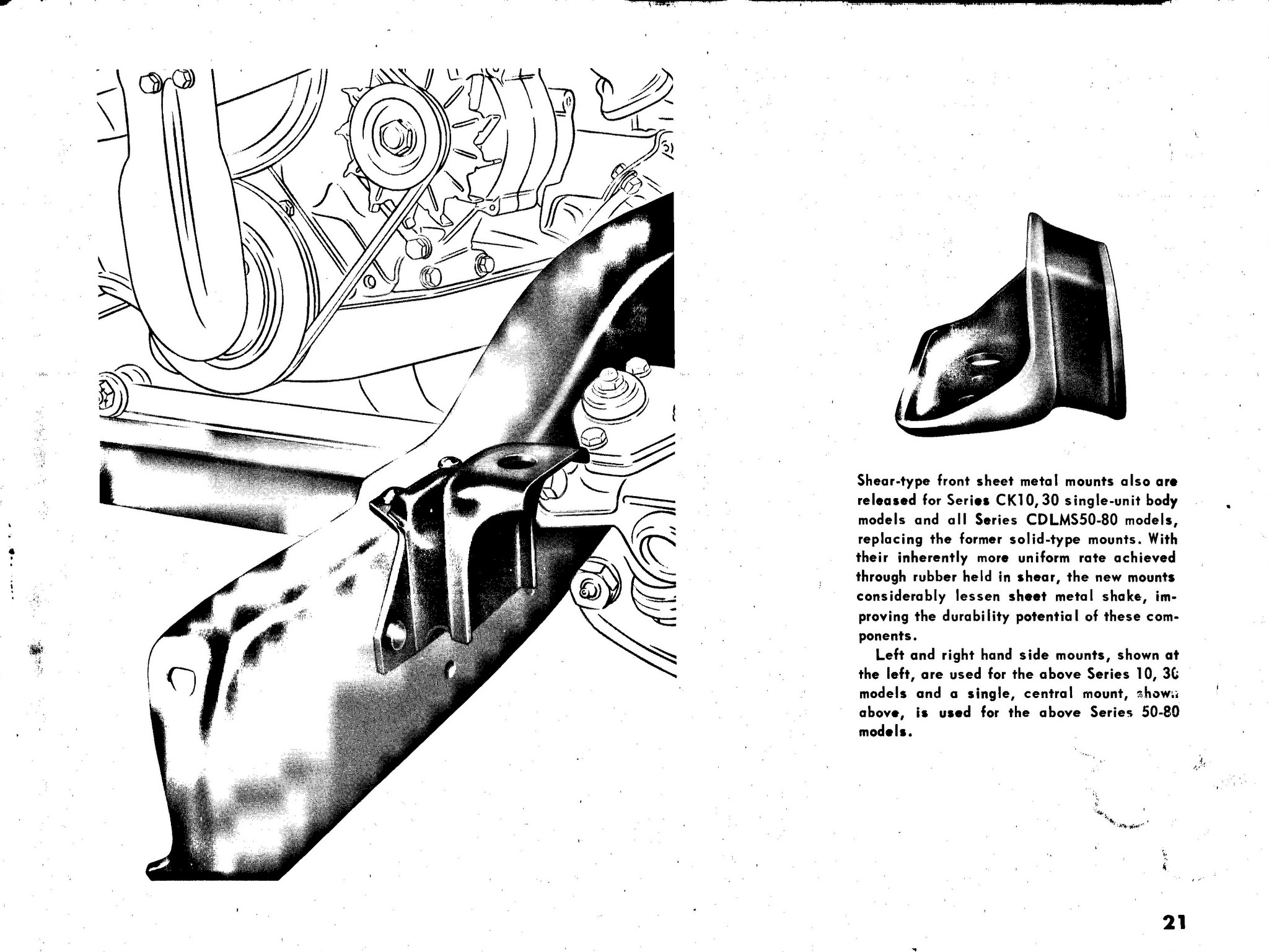 Shear-type front sheet metal mounts also are released for Series CK10, 30 single-unit body models and all Series CDLMS50-80 models, replacing the former solid-type mounts. With their inherently more uniform rate achieved through rubber held in shear, the new mounts considerably lessen sheet metal shake, improving the durability potential of these components.

Left and right hand side mounts, shown at the left, are used for the above Series 10, 30 models and a single, central mount, shown above, is used for the above Series 50-80 models.

21